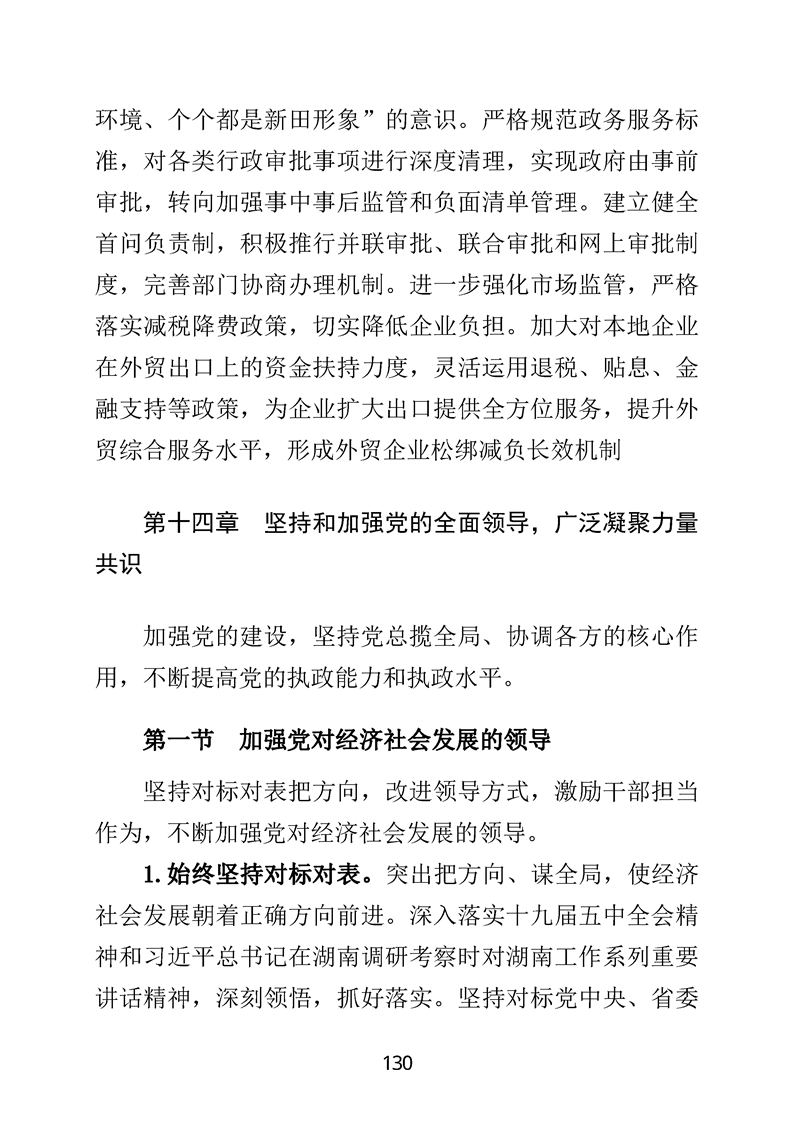 环境、个个都是新田形象”的意识。严格规范政务服务标准，对各类行政审批事项进行深度清理，实现政府由事前审批，转向加强事中事后监管和负面清单管理。建立健全首问负责制，积极推行并联审批、联合审批和网上审批制度，完善部门协商办理机制。进一步强化市场监管，严格落实减税降费政策，切实降低企业负担。加大对本地企业在外贸出口上的资金扶持力度，灵活运用退税、贴息、金融支持等政策，为企业扩大出口提供全方位服务，提升外贸综合服务水平，形成外贸企业松绑减负长效机制

第十四章 坚持和加强党的全面领导，广泛凝聚力量共识

加强党的建设，坚持党总揽全局、协调各方的核心作用，不断提高党的执政能力和执政水平。

第一节 加强党对经济社会发展的领导

坚持对标对表把方向，改进领导方式，激励干部担当作为，不断加强党对经济社会发展的领导。

1.始终坚持对标对表。突出把方向、谋全局，使经济社会发展朝着正确方向前进。深入落实十九届五中全会精神和习近平总书记在湖南调研考察时对湖南工作系列重要讲话精神，深刻领悟，抓好落实。坚持对标党中央、省委

130